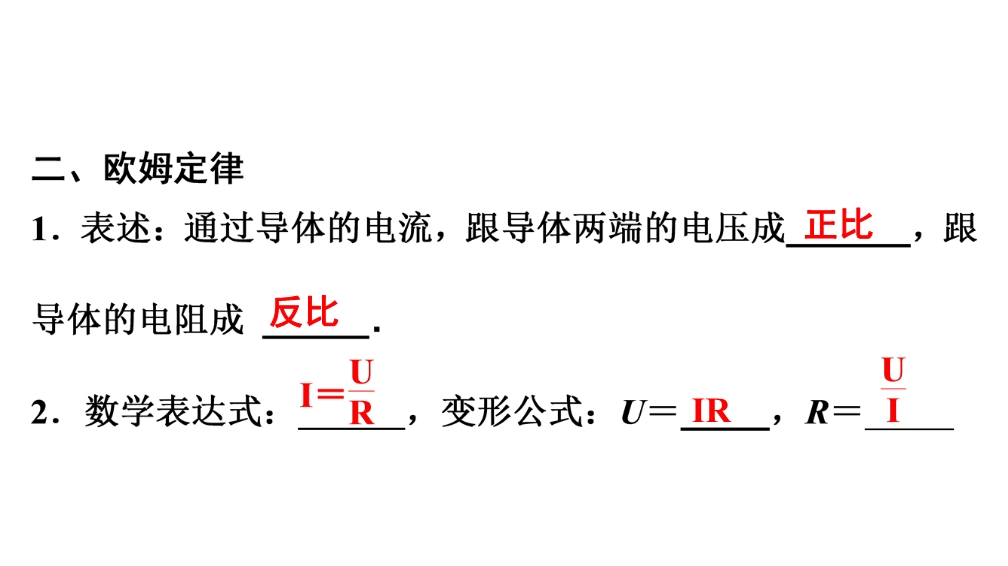 二、欧姆定律

1．表述：通过导体的电流，跟导体两端的电压成正比，跟导体的电阻成反比.

2．数学表达式：$I=\frac{U}{R}$，变形公式：$U=IR$，$R=\frac{U}{I}$